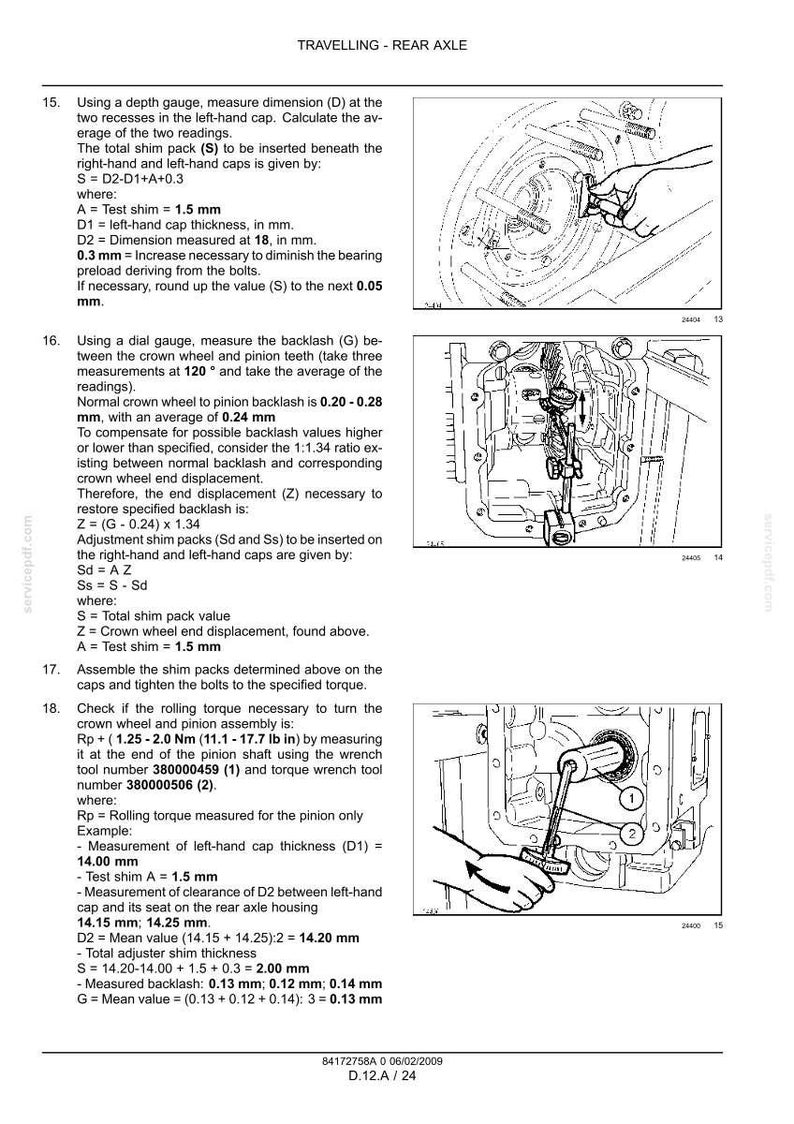 TRAVELLING - REAR AXLE

15. Using a depth gauge, measure dimension (D) at the two recesses in the left-hand cap. Calculate the average of the two readings.
The total shim pack (S) to be inserted beneath the right-hand and left-hand caps is given by:
S = D2-D1+A+0.3
where:
A = Test shim = 1.5 mm
D1 = left-hand cap thickness, in mm.
D2 = Dimension measured at 18, in mm.
0.3 mm = Increase necessary to diminish the bearing preload deriving from the bolts.
If necessary, round up the value (S) to the next 0.05 mm.

24404 13

16. Using a dial gauge, measure the backlash (G) between the crown wheel and pinion teeth (take three measurements at 120 ° and take the average of the readings).
Normal crown wheel to pinion backlash is 0.20 - 0.28 mm, with an average of 0.24 mm
To compensate for possible backlash values higher or lower than specified, consider the 1:1.34 ratio existing between normal backlash and corresponding crown wheel end displacement.
Therefore, the end displacement (Z) necessary to restore specified backlash is:
Z = (G - 0.24) x 1.34
Adjustment shim packs (Sd and Ss) to be inserted on the right-hand and left-hand caps are given by:
Sd = A Z
Ss = S - Sd
where:
S = Total shim pack value
Z = Crown wheel end displacement, found above.
A = Test shim = 1.5 mm

24405 14

17. Assemble the shim packs determined above on the caps and tighten the bolts to the specified torque.

18. Check if the rolling torque necessary to turn the crown wheel and pinion assembly is:
Rp + ( 1.25 - 2.0 Nm (11.1 - 17.7 lb in) by measuring it at the end of the pinion shaft using the wrench tool number 380000459 (1) and torque wrench tool number 380000506 (2).
where:
Rp = Rolling torque measured for the pinion only
Example:
- Measurement of left-hand cap thickness (D1) = 14.00 mm
- Test shim A = 1.5 mm
- Measurement of clearance of D2 between left-hand cap and its seat on the rear axle housing
14.15 mm; 14.25 mm.
D2 = Mean value (14.15 + 14.25):2 = 14.20 mm
- Total adjuster shim thickness
S = 14.20-14.00 + 1.5 + 0.3 = 2.00 mm
- Measured backlash: 0.13 mm; 0.12 mm; 0.14 mm
G = Mean value = (0.13 + 0.12 + 0.14): 3 = 0.13 mm

1
2

24400 15

84172758A 0 06/02/2009
D.12.A / 24

servicepdf.com